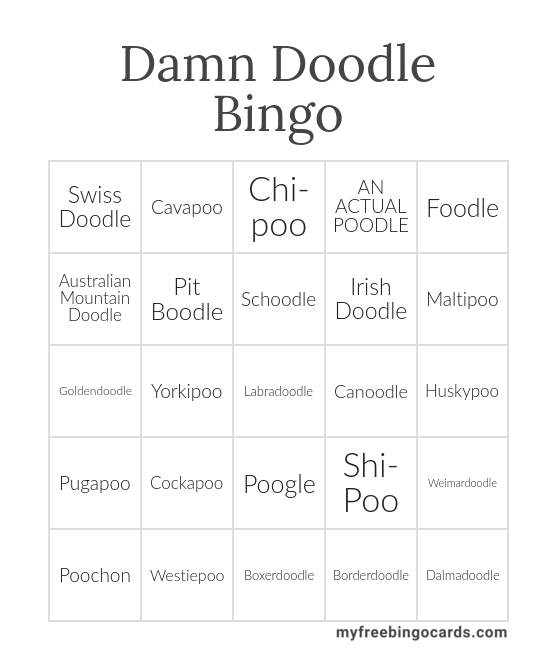 Damn Doodle Bingo

| | | | | |
|---|---|---|---|---|
| Swiss Doodle | Cavapoo | Chi-poo | AN ACTUAL POODLE | Foodle |
| Australian Mountain Doodle | Pit Boodle | Schoodle | Irish Doodle | Maltipoo |
| Goldendoodle | Yorkipoo | Labradoodle | Canoodle | Huskypoo |
| Pugapoo | Cockapoo | Poogle | Shi-Poo | Weimardoodle |
| Poochon | Westiepoo | Boxerdoodle | Borderdoodle | Dalmadoodle |

myfreebingocards.com